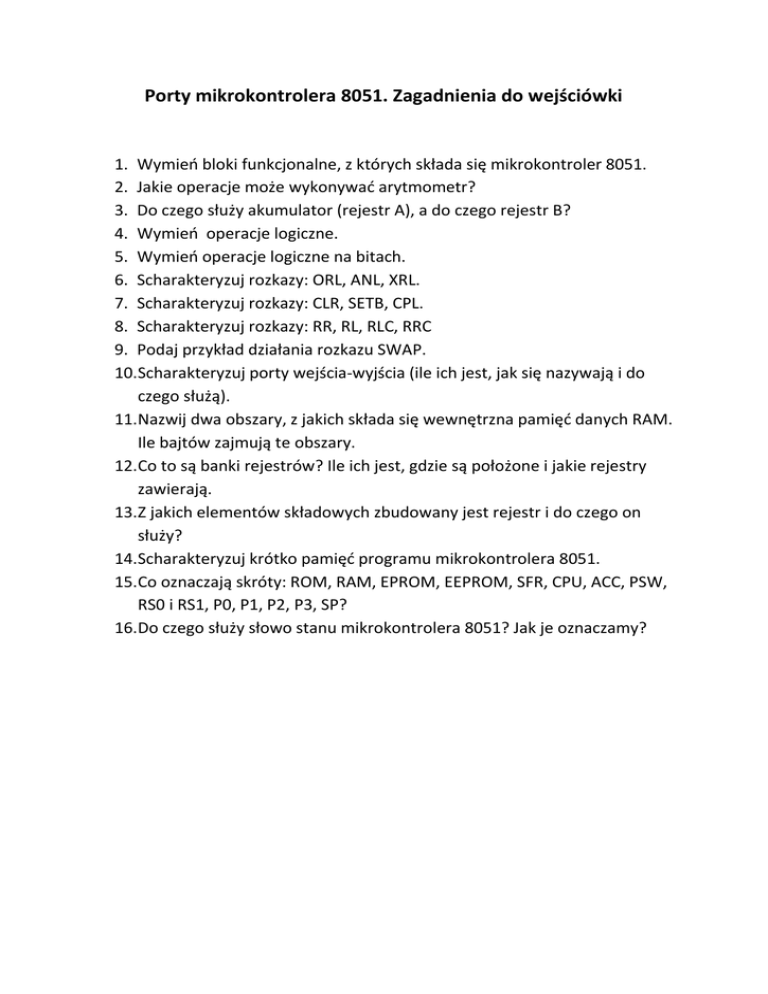 Porty mikrokontrolera 8051. Zagadnienia do wejściówki

1. Wymień bloki funkcjonalne, z których składa się mikrokontroler 8051.
2. Jakie operacje może wykonywać arytmometr?
3. Do czego służy akumulator (rejestr A), a do czego rejestr B?
4. Wymień operacje logiczne.
5. Wymień operacje logiczne na bitach.
6. Scharakteryzuj rozkazy: ORL, ANL, XRL.
7. Scharakteryzuj rozkazy: CLR, SETB, CPL.
8. Scharakteryzuj rozkazy: RR, RL, RLC, RRC
9. Podaj przykład działania rozkazu SWAP.
10. Scharakteryzuj porty wejścia-wyjścia (ile ich jest, jak się nazywają i do czego służą).
11. Nazwij dwa obszary, z jakich składa się wewnętrzna pamięć danych RAM. Ile bajtów zajmują te obszary.
12. Co to są banki rejestrów? Ile ich jest, gdzie są położone i jakie rejestry zawierają.
13. Z jakich elementów składowych zbudowany jest rejestr i do czego on służy?
14. Scharakteryzuj krótko pamięć programu mikrokontrolera 8051.
15. Co oznaczają skróty: ROM, RAM, EPROM, EEPROM, SFR, CPU, ACC, PSW, RS0 i RS1, P0, P1, P2, P3, SP?
16. Do czego służy słowo stanu mikrokontrolera 8051? Jak je oznaczamy?